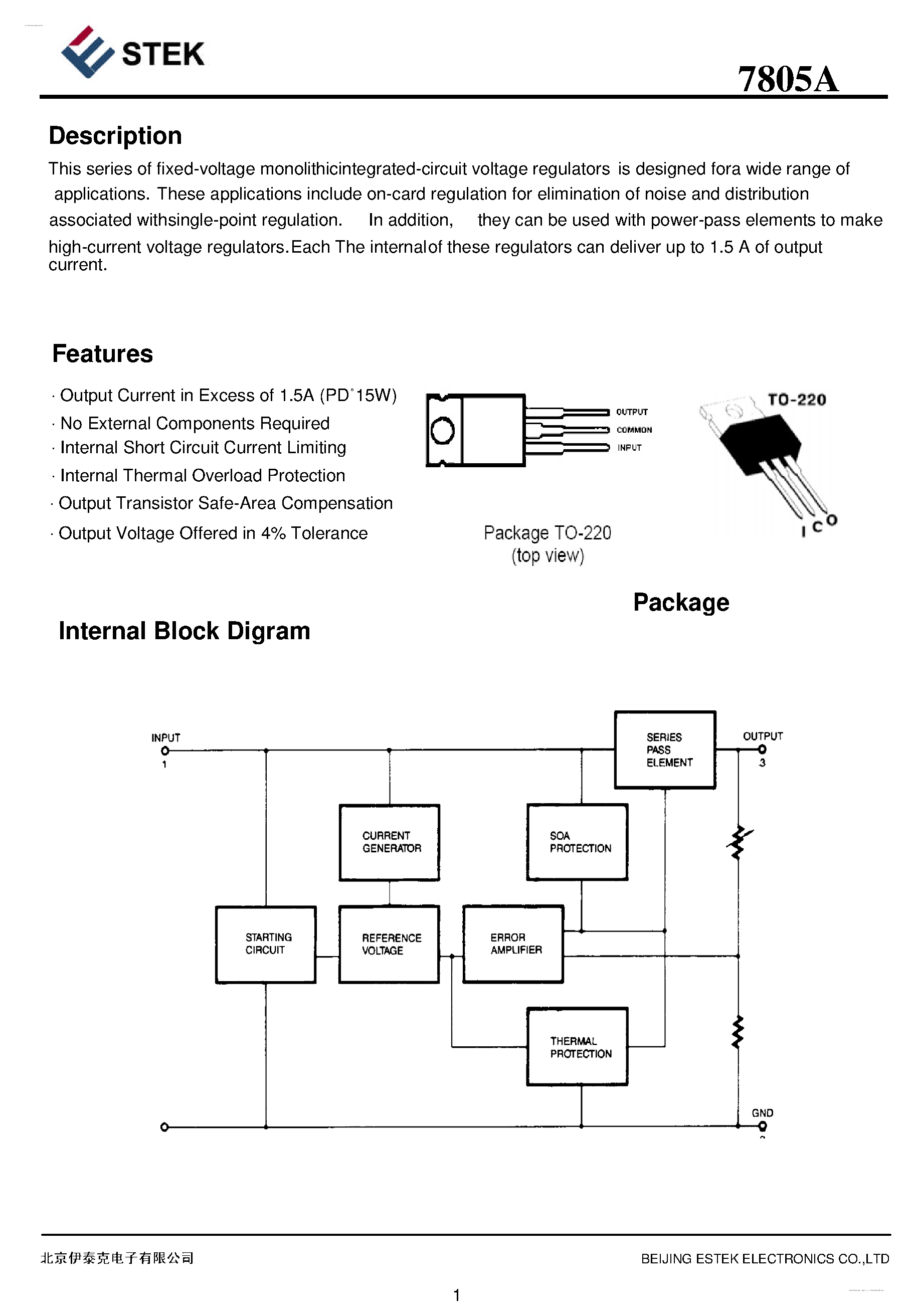 STEK

7805A

Description

This series of fixed-voltage monolithicintegrated-circuit voltage regulators is designed fora wide range of applications. These applications include on-card regulation for elimination of noise and distribution associated withsingle-point regulation. In addition, they can be used with power-pass elements to make high-current voltage regulators.Each The internalof these regulators can deliver up to 1.5 A of output current.

Features

· Output Current in Excess of 1.5A (PD˚15W)
· No External Components Required
· Internal Short Circuit Current Limiting
· Internal Thermal Overload Protection
· Output Transistor Safe-Area Compensation
· Output Voltage Offered in 4% Tolerance

OUTPUT
COMMON
INPUT

Package TO-220
(top view)

TO-220

I C O

Package

Internal Block Digram

INPUT
1

SERIES PASS ELEMENT

OUTPUT
3

CURRENT GENERATOR

SOA PROTECTION

STARTING CIRCUIT

REFERENCE VOLTAGE

ERROR AMPLIFIER

THERMAL PROTECTION

GND

北京伊泰克电子有限公司

BEIJING ESTEK ELECTRONICS CO.,LTD

1